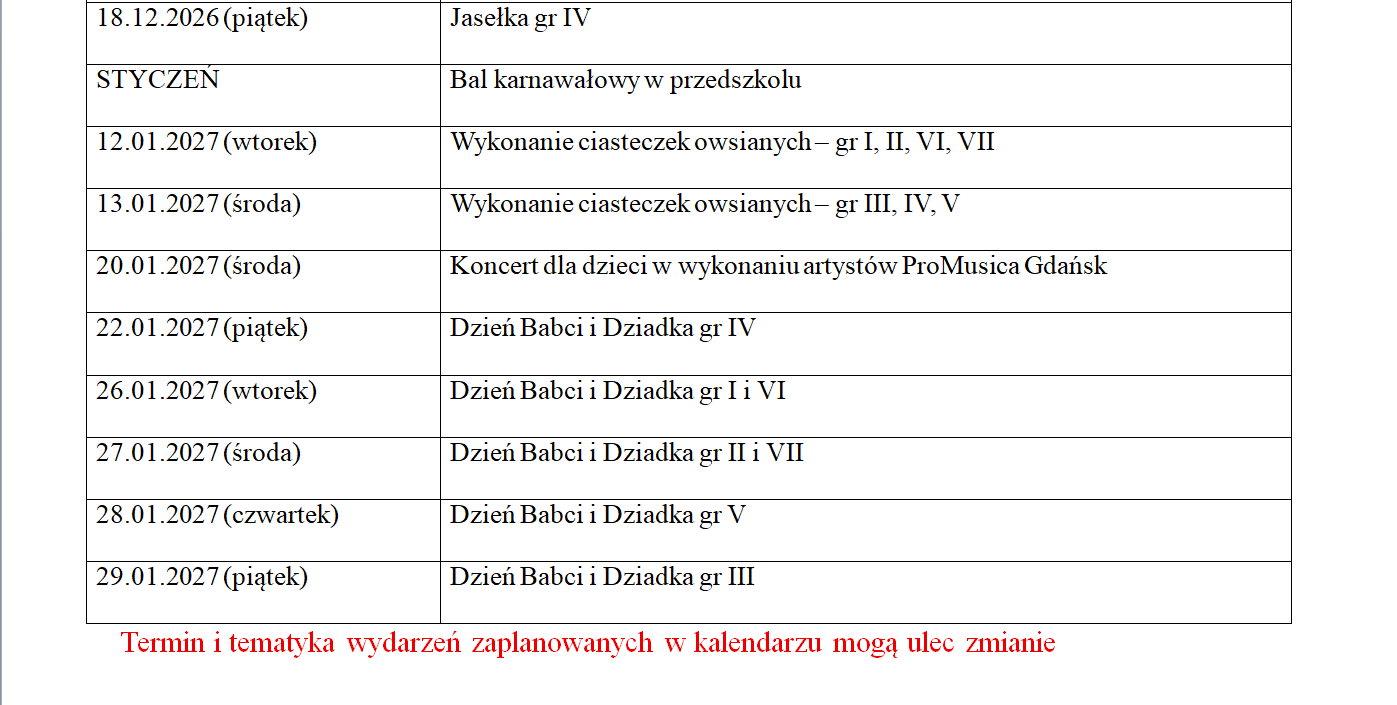 | 18.12.2026 (piątek) | Jasełka gr IV |
|---|---|
| STYCZEŃ | Bal karnawałowy w przedszkolu |
| 12.01.2027 (wtorek) | Wykonanie ciasteczek owsianych – gr I, II, VI, VII |
| 13.01.2027 (środa) | Wykonanie ciasteczek owsianych – gr III, IV, V |
| 20.01.2027 (środa) | Koncert dla dzieci w wykonaniu artystów ProMusica Gdańsk |
| 22.01.2027 (piątek) | Dzień Babci i Dziadka gr IV |
| 26.01.2027 (wtorek) | Dzień Babci i Dziadka gr I i VI |
| 27.01.2027 (środa) | Dzień Babci i Dziadka gr II i VII |
| 28.01.2027 (czwartek) | Dzień Babci i Dziadka gr V |
| 29.01.2027 (piątek) | Dzień Babci i Dziadka gr III |

Termin i tematyka wydarzeń zaplanowanych w kalendarzu mogą ulec zmianie